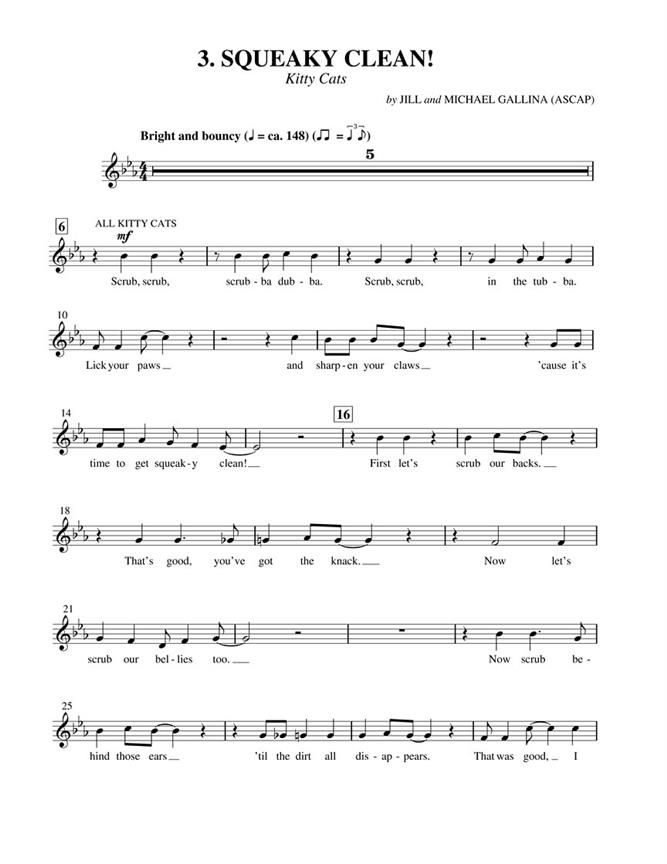 3. SQUEAKY CLEAN!
Kitty Cats

by JILL and MICHAEL GALLINA (ASCAP)

Bright and bouncy (♩ = ca. 148) (♫ = ♩♪)

5

6

ALL KITTY CATS

mf

Scrub, scrub, scrub - ba dub - ba. Scrub, scrub, in the tub - ba.

10

Lick your paws and sharp - en your claws 'cause it's

14

16

time to get squeak - y clean! First let's scrub our backs.

18

That's good, you've got the knack. Now let's

21

scrub our bel - lies too. Now scrub be -

25

hind those ears 'til the dirt all dis - ap - pears. That was good, I